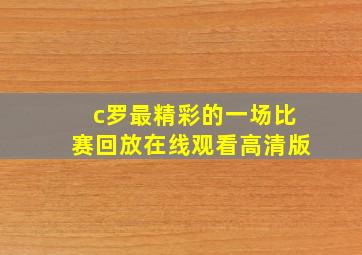 c罗最精彩的一场比赛回放在线观看高清版